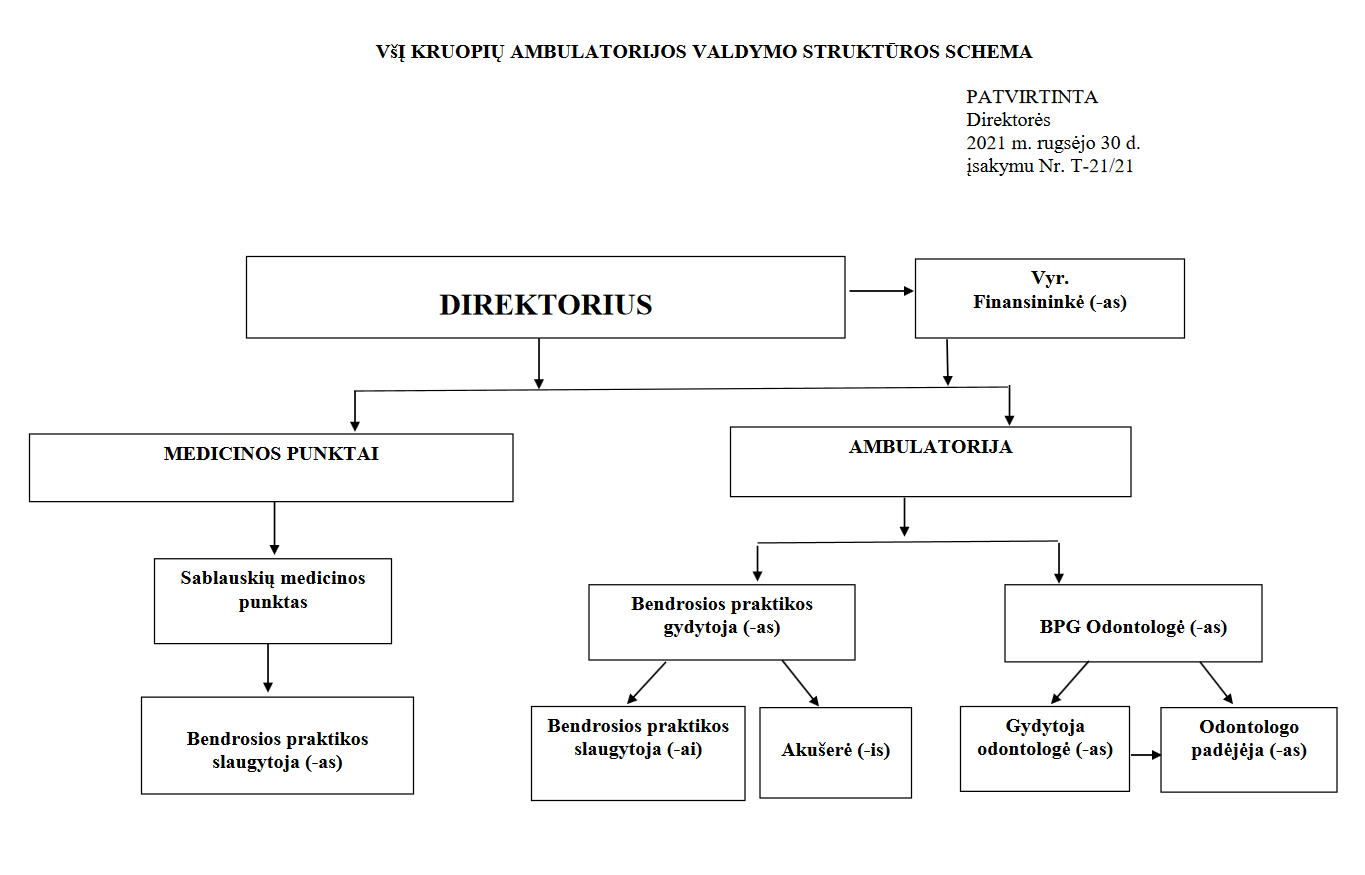 VšĮ KRUOPIŲ AMBULATORIJOS VALDYMO STRUKTŪROS SCHEMA

PATVIRTINTA
Direktorės
2021 m. rugsėjo 30 d.
įsakymu Nr. T-21/21

DIREKTORIUS

Vyr. Finansininkė (-as)

MEDICINOS PUNKTAI

AMBULATORIJA

Sablauskių medicinos punktas

Bendrosios praktikos slaugytoja (-as)

Bendrosios praktikos gydytoja (-as)

BPG Odontologė (-as)

Bendrosios praktikos slaugytoja (-ai)

Akušerė (-is)

Gydytoja odontologė (-as)

Odontologo padėjėja (-as)